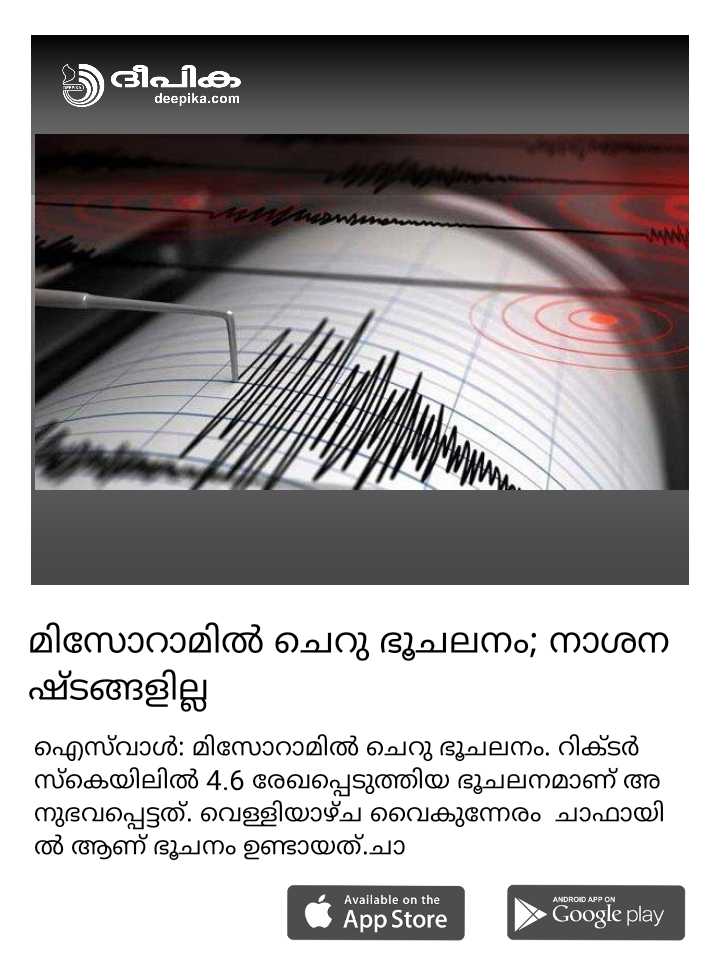 ദീപിക
deepika.com

മിസോറാമിൽ ചെറു ഭൂചലനം; നാശനഷ്ടങ്ങളില്ല

ഐസ്വാൾ: മിസോറാമിൽ ചെറു ഭൂചലനം. റിക്ടർ സ്കെയിലിൽ 4.6 രേഖപ്പെടുത്തിയ ഭൂചലനമാണ് അനുഭവപ്പെട്ടത്. വെള്ളിയാഴ്ച വൈകുന്നേരം ചാഫായിൽ ആണ് ഭൂചനം ഉണ്ടായത്.ചാ

Available on the
App Store

ANDROID APP ON
Google play